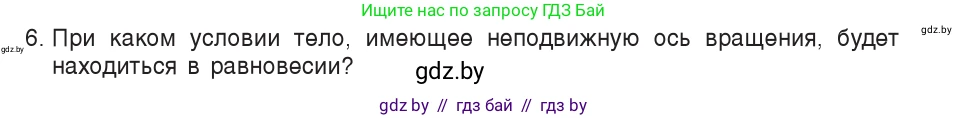 Ищите нас по запросу ГДЗ Бай

gdz.by

gdz.by 6. При каком условии тело, имеющее неподвижную ось вращения, будет находиться в равновесии?

gdz.by

gdz by // гдз бай // гдз by